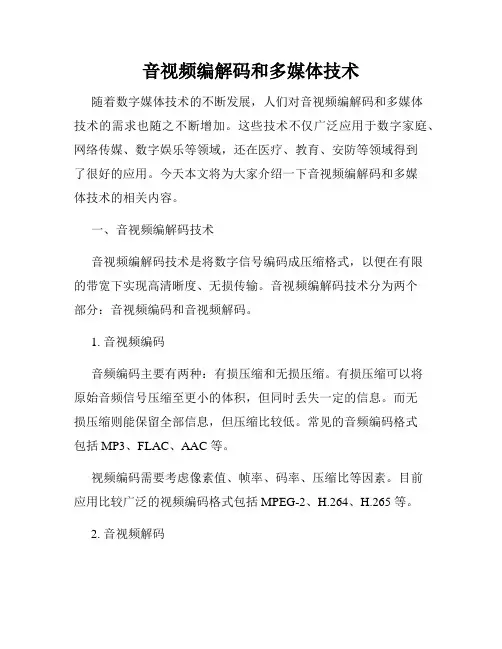 音视频编解码和多媒体技术

随着数字媒体技术的不断发展，人们对音视频编解码和多媒体技术的需求也随之不断增加。这些技术不仅广泛应用于数字家庭、网络传媒、数字娱乐等领域，还在医疗、教育、安防等领域得到了很好的应用。今天本文将为大家介绍一下音视频编解码和多媒体技术的相关内容。

一、音视频编解码技术

音视频编解码技术是将数字信号编码成压缩格式，以便在有限的带宽下实现高清晰度、无损传输。音视频编解码技术分为两个部分：音视频编码和音视频解码。

1. 音视频编码

音频编码主要有两种：有损压缩和无损压缩。有损压缩可以将原始音频信号压缩至更小的体积，但同时丢失一定的信息。而无损压缩则能保留全部信息，但压缩比较低。常见的音频编码格式包括 MP3、FLAC、AAC 等。

视频编码需要考虑像素值、帧率、码率、压缩比等因素。目前应用比较广泛的视频编码格式包括 MPEG-2、H.264、H.265 等。

2. 音视频解码